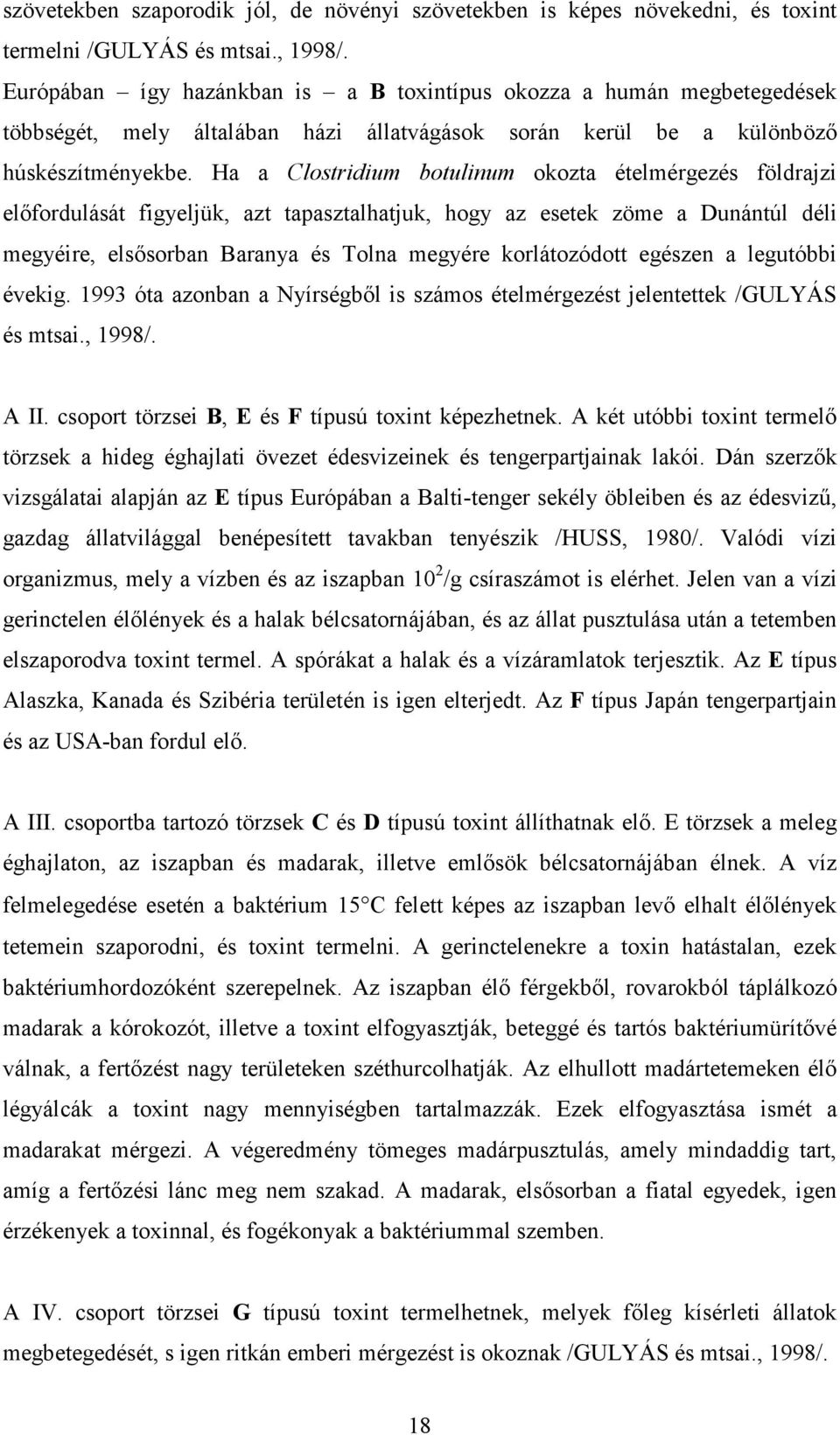 szövetekben szaporodik jól, de növényi szövetekben is képes növekedni, és toxint termelni /GULYÁS és mtsai., 1998/.
Európában – így hazánkban is – a B toxintípus okozza a humán megbetegedések többségét, mely általában házi állatvágások során kerül be a különböző húskészítményekbe. Ha a Clostridium botulinum okozta ételmérgezés földrajzi előfordulását figyeljük, azt tapasztalhatjuk, hogy az esetek zöme a Dunántúl déli megyéire, elsősorban Baranya és Tolna megyére korlátozódott egészen a legutóbbi évekig. 1993 óta azonban a Nyírségből is számos ételmérgezést jelentettek /GULYÁS és mtsai., 1998/.

A II. csoport törzsei B, E és F típusú toxint képezhetnek. A két utóbbi toxint termelő törzsek a hideg éghajlati övezet édesvizeinek és tengerpartjainak lakói. Dán szerzők vizsgálatai alapján az E típus Európában a Balti-tenger sekély öbleiben és az édesvizű, gazdag állatvilággal benépesített tavakban tenyészik /HUSS, 1980/. Valódi vízi organizmus, mely a vízben és az iszapban $10^2$/g csíraszámot is elérhet. Jelen van a vízi gerinctelen élőlények és a halak bélcsatornájában, és az állat pusztulása után a tetemben elszaporodva toxint termel. A spórákat a halak és a vízáramlatok terjesztik. Az E típus Alaszka, Kanada és Szibéria területén is igen elterjedt. Az F típus Japán tengerpartjain és az USA-ban fordul elő.

A III. csoportba tartozó törzsek C és D típusú toxint állíthatnak elő. E törzsek a meleg éghajlaton, az iszapban és madarak, illetve emlősök bélcsatornájában élnek. A víz felmelegedése esetén a baktérium 15 C felett képes az iszapban levő elhalt élőlények tetemein szaporodni, és toxint termelni. A gerinctelenekre a toxin hatástalan, ezek baktériumhordozóként szerepelnek. Az iszapban élő férgekből, rovarokból táplálkozó madarak a kórokozót, illetve a toxint elfogyasztják, beteggé és tartós baktériumürítővé válnak, a fertőzést nagy területeken széthurcolhatják. Az elhullott madártetemeken élő légyálcák a toxint nagy mennyiségben tartalmazzák. Ezek elfogyasztása ismét a madarakat mérgezi. A végeredmény tömeges madárpusztulás, amely mindaddig tart, amíg a fertőzési lánc meg nem szakad. A madarak, elsősorban a fiatal egyedek, igen érzékenyek a toxinnal, és fogékonyak a baktériummal szemben.

A IV. csoport törzsei G típusú toxint termelhetnek, melyek főleg kísérleti állatok megbetegedését, s igen ritkán emberi mérgezést is okoznak /GULYÁS és mtsai., 1998/.

18